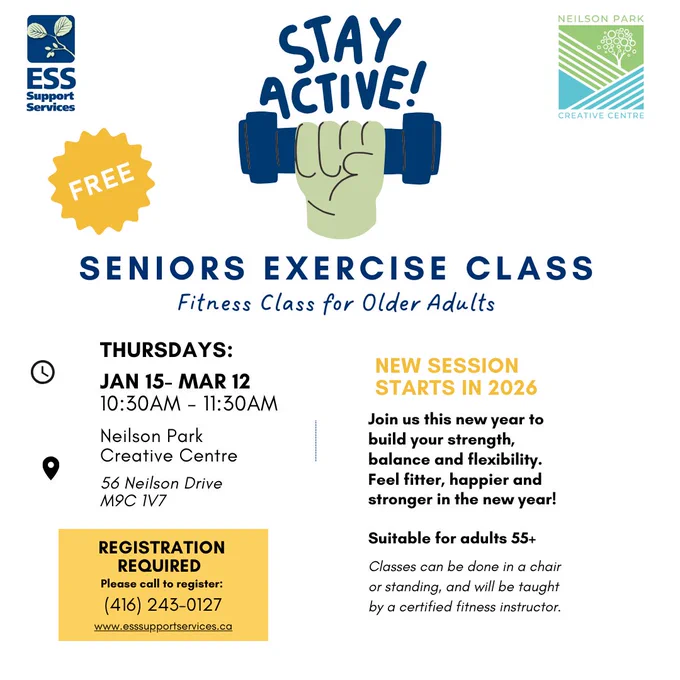 ESS Support Services

STAY ACTIVE!

NEILSON PARK
CREATIVE CENTRE

FREE

SENIORS EXERCISE CLASS
Fitness Class for Older Adults

THURSDAYS:
JAN 15- MAR 12
10:30AM - 11:30AM

Neilson Park
Creative Centre
56 Neilson Drive
M9C 1V7

REGISTRATION REQUIRED
Please call to register:
(416) 243-0127
www.esssupportservices.ca

NEW SESSION STARTS IN 2026

Join us this new year to build your strength, balance and flexibility. Feel fitter, happier and stronger in the new year!

Suitable for adults 55+

Classes can be done in a chair or standing, and will be taught by a certified fitness instructor.